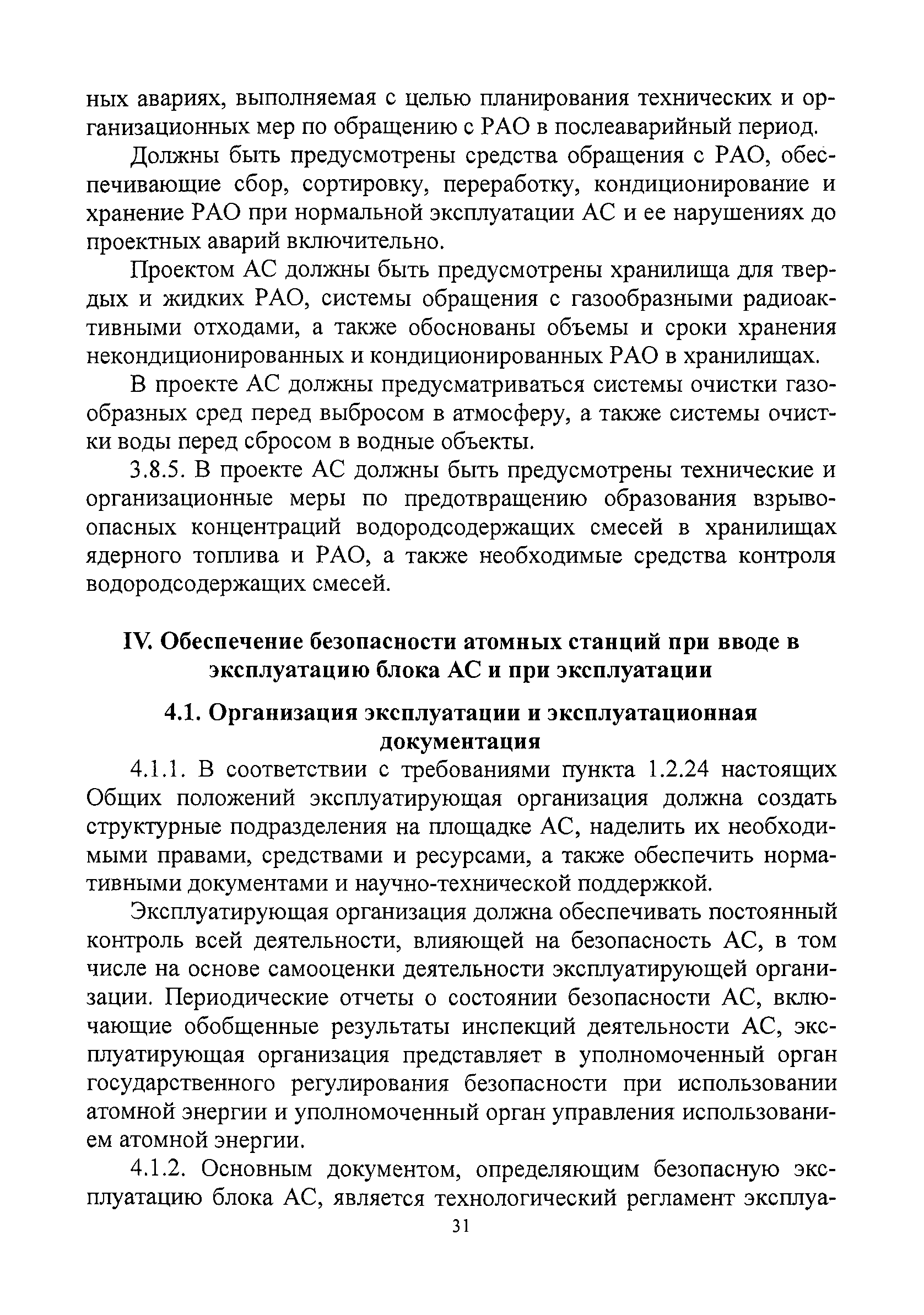 ных авариях, выполняемая с целью планирования технических и организационных мер по обращению с РАО в послеаварийный период.

Должны быть предусмотрены средства обращения с РАО, обеспечивающие сбор, сортировку, переработку, кондиционирование и хранение РАО при нормальной эксплуатации АС и ее нарушениях до проектных аварий включительно.

Проектом АС должны быть предусмотрены хранилища для твердых и жидких РАО, системы обращения с газообразными радиоактивными отходами, а также обоснованы объемы и сроки хранения некондиционированных и кондиционированных РАО в хранилищах.

В проекте АС должны предусматриваться системы очистки газообразных сред перед выбросом в атмосферу, а также системы очистки воды перед сбросом в водные объекты.

3.8.5. В проекте АС должны быть предусмотрены технические и организационные меры по предотвращению образования взрывоопасных концентраций водородсодержащих смесей в хранилищах ядерного топлива и РАО, а также необходимые средства контроля водородсодержащих смесей.

IV. Обеспечение безопасности атомных станций при вводе в эксплуатацию блока АС и при эксплуатации

4.1. Организация эксплуатации и эксплуатационная документация

4.1.1. В соответствии с требованиями пункта 1.2.24 настоящих Общих положений эксплуатирующая организация должна создать структурные подразделения на площадке АС, наделить их необходимыми правами, средствами и ресурсами, а также обеспечить нормативными документами и научно-технической поддержкой.

Эксплуатирующая организация должна обеспечивать постоянный контроль всей деятельности, влияющей на безопасность АС, в том числе на основе самооценки деятельности эксплуатирующей организации. Периодические отчеты о состоянии безопасности АС, включающие обобщенные результаты инспекций деятельности АС, эксплуатирующая организация представляет в уполномоченный орган государственного регулирования безопасности при использовании атомной энергии и уполномоченный орган управления использованием атомной энергии.

4.1.2. Основным документом, определяющим безопасную эксплуатацию блока АС, является технологический регламент эксплуа-

31